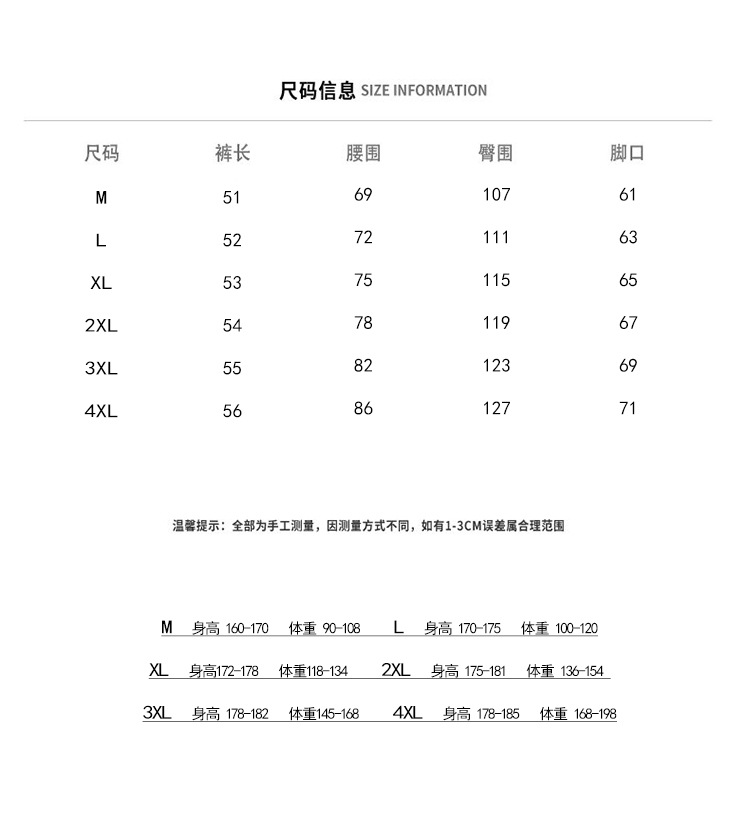 尺码信息 SIZE INFORMATION

| 尺码 | 裤长 | 腰围 | 臀围 | 脚口 |
|---|---|---|---|---|
| M | 51 | 69 | 107 | 61 |
| L | 52 | 72 | 111 | 63 |
| XL | 53 | 75 | 115 | 65 |
| 2XL | 54 | 78 | 119 | 67 |
| 3XL | 55 | 82 | 123 | 69 |
| 4XL | 56 | 86 | 127 | 71 |

温馨提示：全部为手工测量，因测量方式不同，如有1-3CM误差属合理范围

M 身高160-170 体重90-108 L 身高170-175 体重100-120

XL 身高172-178 体重118-134 2XL 身高175-181 体重136-154

3XL 身高178-182 体重145-168 4XL 身高178-185 体重168-198